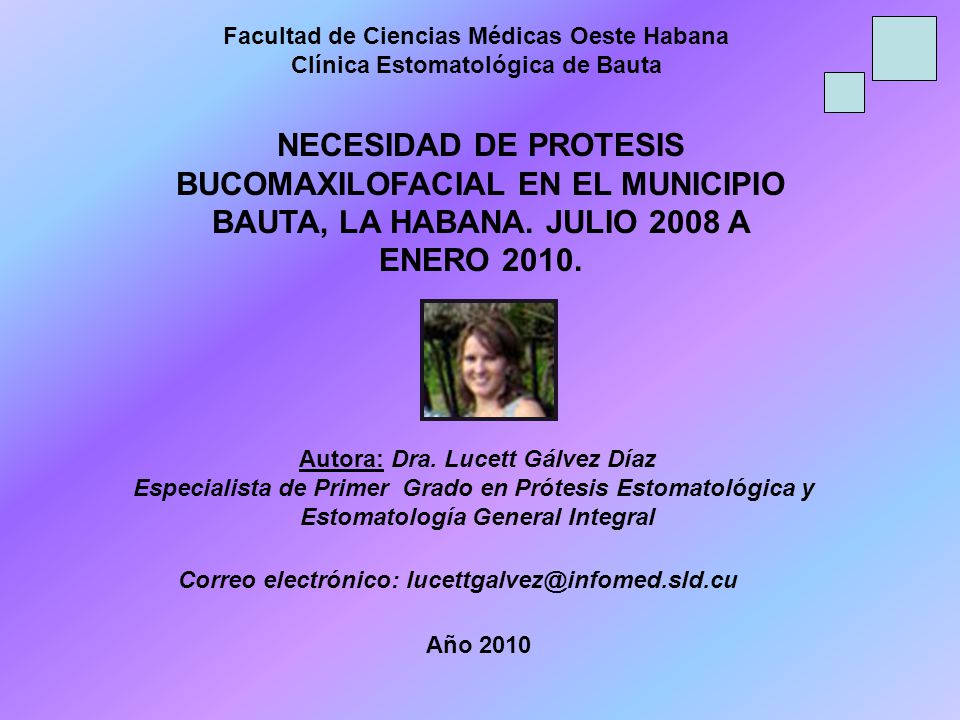 Facultad de Ciencias Médicas Oeste Habana
Clínica Estomatológica de Bauta

NECESIDAD DE PROTESIS BUCOMAXILOFACIAL EN EL MUNICIPIO BAUTA, LA HABANA. JULIO 2008 A ENERO 2010.

Autora: Dra. Lucett Gálvez Díaz
Especialista de Primer Grado en Prótesis Estomatológica y Estomatología General Integral

Correo electrónico: lucettgalvez@infomed.sld.cu

Año 2010